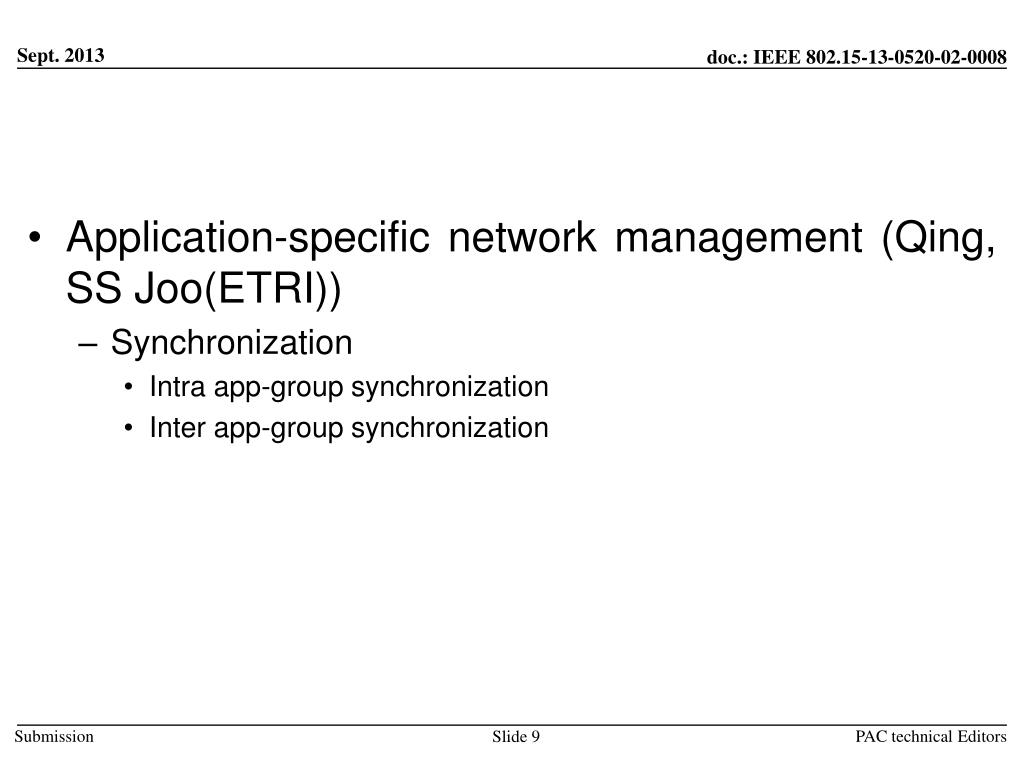 Sept. 2013

doc.: IEEE 802.15-13-0520-02-0008

• Application-specific network management (Qing, SS Joo(ETRI))
– Synchronization
• Intra app-group synchronization
• Inter app-group synchronization

Submission

Slide 9

PAC technical Editors